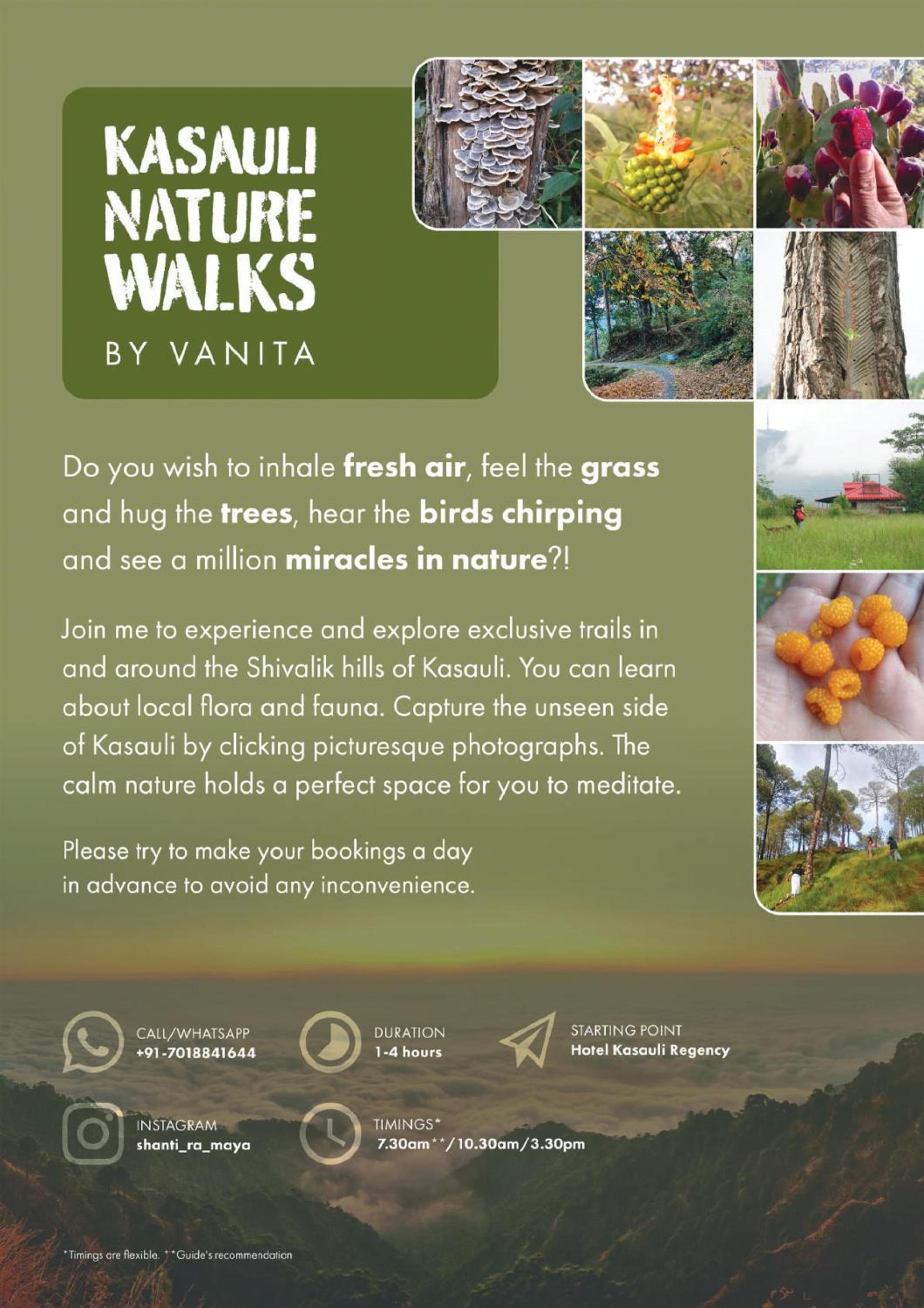 KASAULI
NATURE
WALKS

BY VANITA

Do you wish to inhale fresh air, feel the grass and hug the trees, hear the birds chirping and see a million miracles in nature?!

Join me to experience and explore exclusive trails in and around the Shivalik hills of Kasauli. You can learn about local flora and fauna. Capture the unseen side of Kasauli by clicking picturesque photographs. The calm nature holds a perfect space for you to meditate.

Please try to make your bookings a day in advance to avoid any inconvenience.

CALL/WHATSAPP
+91-7018841644

DURATION
1-4 hours

STARTING POINT
Hotel Kasauli Regency

INSTAGRAM
shanti_ra_maya

TIMINGS*
7.30am**/10.30am/3.30pm

*Timings are flexible. **Guide's recommendation